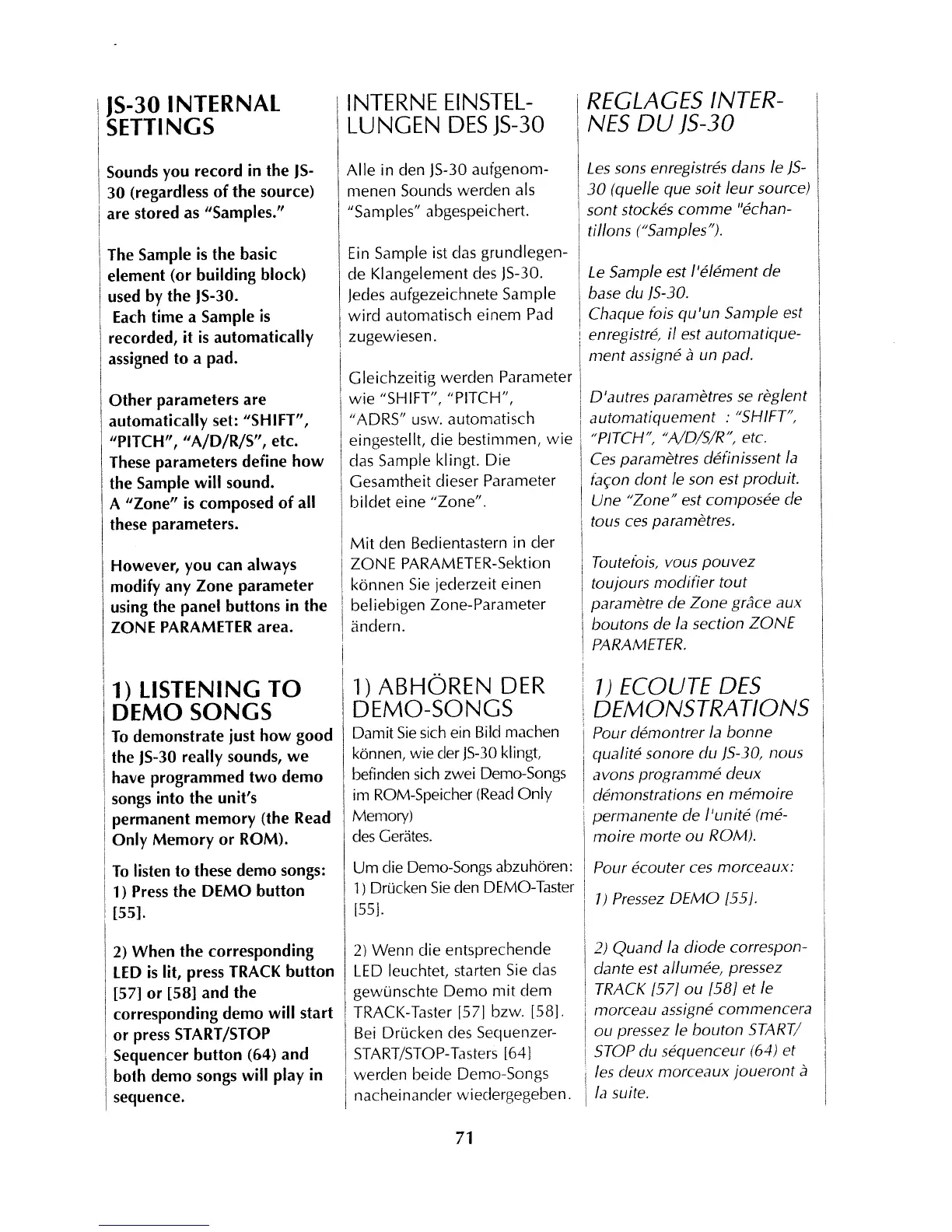 JS-30 INTERNAL SETTINGS

Sounds you record in the JS-30 (regardless of the source) are stored as "Samples."

The Sample is the basic element (or building block) used by the JS-30.
Each time a Sample is recorded, it is automatically assigned to a pad.

Other parameters are automatically set: "SHIFT", "PITCH", "A/D/R/S", etc. These parameters define how the Sample will sound.
A "Zone" is composed of all these parameters.

However, you can always modify any Zone parameter using the panel buttons in the ZONE PARAMETER area.

1) LISTENING TO DEMO SONGS

To demonstrate just how good the JS-30 really sounds, we have programmed two demo songs into the unit's permanent memory (the Read Only Memory or ROM).

To listen to these demo songs:
1) Press the DEMO button [55].

2) When the corresponding LED is lit, press TRACK button [57] or [58] and the corresponding demo will start or press START/STOP Sequencer button (64) and both demo songs will play in sequence.

INTERNE EINSTELLUNGEN DES JS-30

Alle in den JS-30 aufgenommenen Sounds werden als "Samples" abgespeichert.

Ein Sample ist das grundlegende Klangelement des JS-30. Jedes aufgezeichnete Sample wird automatisch einem Pad zugewiesen.

Gleichzeitig werden Parameter wie "SHIFT", "PITCH", "ADRS" usw. automatisch eingestellt, die bestimmen, wie das Sample klingt. Die Gesamtheit dieser Parameter bildet eine "Zone".

Mit den Bedientastern in der ZONE PARAMETER-Sektion können Sie jederzeit einen beliebigen Zone-Parameter ändern.

1) ABHÖREN DER DEMO-SONGS

Damit Sie sich ein Bild machen können, wie der JS-30 klingt, befinden sich zwei Demo-Songs im ROM-Speicher (Read Only Memory)
des Gerätes.

Um die Demo-Songs abzuhören:
1) Drücken Sie den DEMO-Taster [55].

2) Wenn die entsprechende LED leuchtet, starten Sie das gewünschte Demo mit dem TRACK-Taster [57] bzw. [58]. Bei Drücken des Sequenzer-START/STOP-Tasters [64] werden beide Demo-Songs nacheinander wiedergegeben.

REGLAGES INTERNES DU JS-30

Les sons enregistrés dans le JS-30 (quelle que soit leur source) sont stockés comme "échantillons ("Samples").

Le Sample est l'élément de base du JS-30.
Chaque fois qu'un Sample est enregistré, il est automatiquement assigné à un pad.

D'autres paramètres se règlent automatiquement : "SHIFT", "PITCH", "A/D/S/R", etc.
Ces paramètres définissent la façon dont le son est produit.
Une "Zone" est composée de tous ces paramètres.

Toutefois, vous pouvez toujours modifier tout paramètre de Zone grâce aux boutons de la section ZONE PARAMETER.

1) ECOUTE DES DEMONSTRATIONS

Pour démontrer la bonne qualité sonore du JS-30, nous avons programmé deux démonstrations en mémoire permanente de l'unité (mémoire morte ou ROM).

Pour écouter ces morceaux:

1) Pressez DEMO [55].

2) Quand la diode correspondante est allumée, pressez TRACK [57] ou [58] et le morceau assigné commencera ou pressez le bouton START/STOP du séquenceur (64) et les deux morceaux joueront à la suite.

71